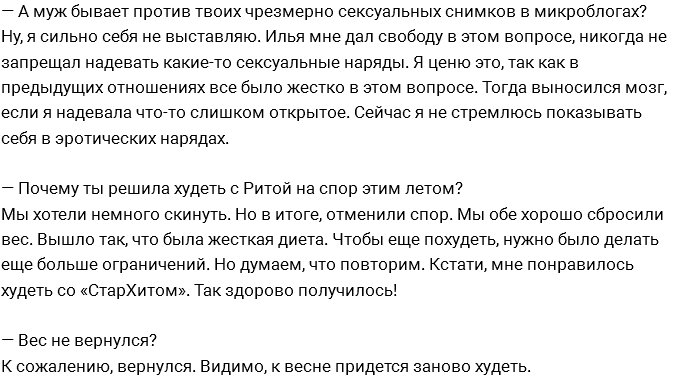 — А муж бывает против твоих чрезмерно сексуальных снимков в микроблогах?
Ну, я сильно себя не выставляю. Илья мне дал свободу в этом вопросе, никогда не запрещал надевать какие-то сексуальные наряды. Я ценю это, так как в предыдущих отношениях все было жестко в этом вопросе. Тогда выносился мозг, если я надевала что-то слишком открытое. Сейчас я не стремлюсь показывать себя в эротических нарядах.

— Почему ты решила худеть с Ритой на спор этим летом?
Мы хотели немного скинуть. Но в итоге, отменили спор. Мы обе хорошо сбросили вес. Вышло так, что была жесткая диета. Чтобы еще похудеть, нужно было делать еще больше ограничений. Но думаем, что повторим. Кстати, мне понравилось худеть со «СтарХитом». Так здорово получилось!

— Вес не вернулся?
К сожалению, вернулся. Видимо, к весне придется заново худеть.